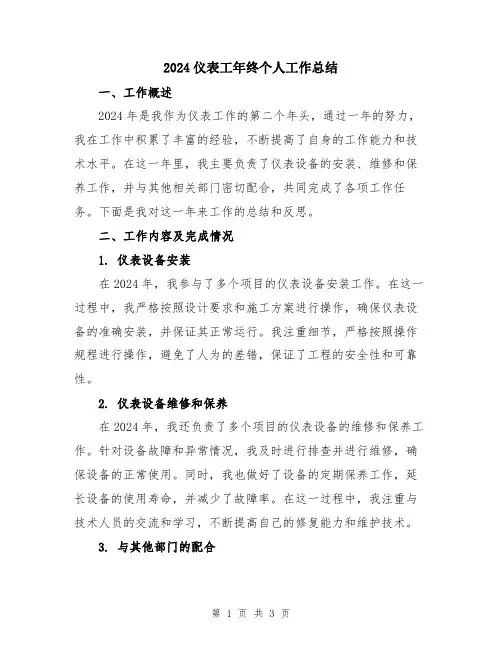 2024 仪表工年终个人工作总结

一、工作概述

2024 年是我作为仪表工作的第二个年头，通过一年的努力，我在工作中积累了丰富的经验，不断提高了自身的工作能力和技术水平。在这一年里，我主要负责了仪表设备的安装、维修和保养工作，并与其他相关部门密切配合，共同完成了各项工作任务。下面是我对这一年来工作的总结和反思。

二、工作内容及完成情况

1. 仪表设备安装

在 2024 年，我参与了多个项目的仪表设备安装工作。在这一过程中，我严格按照设计要求和施工方案进行操作，确保仪表设备的准确安装，并保证其正常运行。我注重细节，严格按照操作规程进行操作，避免了人为的差错，保证了工程的安全性和可靠性。

2. 仪表设备维修和保养

在 2024 年，我还负责了多个项目的仪表设备的维修和保养工作。针对设备故障和异常情况，我及时进行排查并进行维修，确保设备的正常使用。同时，我也做好了设备的定期保养工作，延长设备的使用寿命，并减少了故障率。在这一过程中，我注重与技术人员的交流和学习，不断提高自己的修复能力和维护技术。

3. 与其他部门的配合

第 1 页 共 3 页